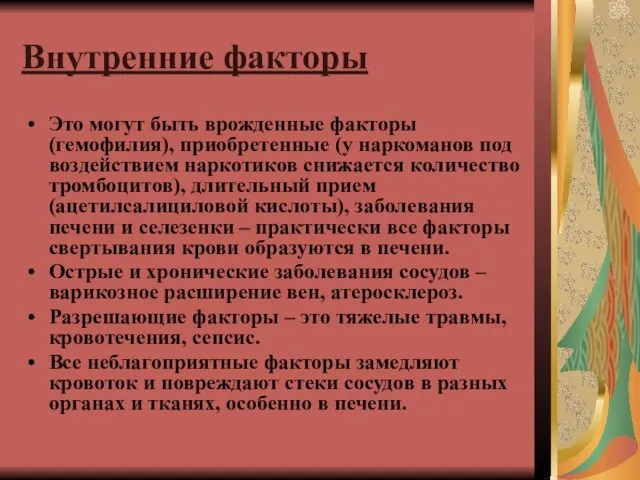 Внутренние факторы

• Это могут быть врожденные факторы (гемофилия), приобретенные (у наркоманов под воздействием наркотиков снижается количество тромбоцитов), длительный прием (ацетилсалициловой кислоты), заболевания печени и селезенки – практически все факторы свертывания крови образуются в печени.
• Острые и хронические заболевания сосудов – варикозное расширение вен, атеросклероз.
• Разрешающие факторы – это тяжелые травмы, кровотечения, сепсис.
• Все неблагоприятные факторы замедляют кровоток и повреждают стеки сосудов в разных органах и тканях, особенно в печени.